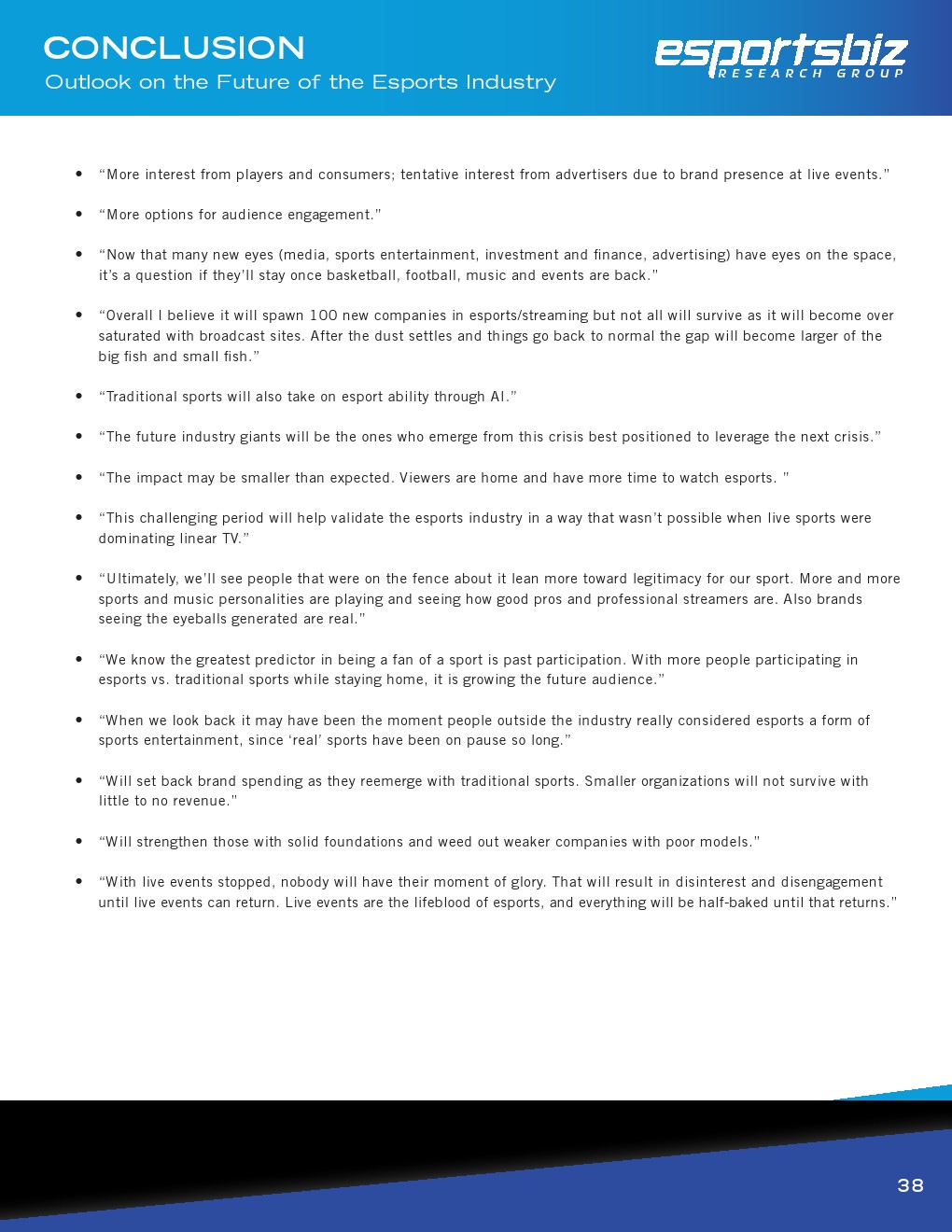 CONCLUSION
Outlook on the Future of the Esports Industry

esportsbiz
RESEARCH GROUP

• “More interest from players and consumers; tentative interest from advertisers due to brand presence at live events.”

• “More options for audience engagement.”

• “Now that many new eyes (media, sports entertainment, investment and finance, advertising) have eyes on the space, it’s a question if they’ll stay once basketball, football, music and events are back.”

• “Overall I believe it will spawn 100 new companies in esports/streaming but not all will survive as it will become over saturated with broadcast sites. After the dust settles and things go back to normal the gap will become larger of the big fish and small fish.”

• “Traditional sports will also take on esport ability through AI.”

• “The future industry giants will be the ones who emerge from this crisis best positioned to leverage the next crisis.”

• “The impact may be smaller than expected. Viewers are home and have more time to watch esports. ”

• “This challenging period will help validate the esports industry in a way that wasn’t possible when live sports were dominating linear TV.”

• “Ultimately, we’ll see people that were on the fence about it lean more toward legitimacy for our sport. More and more sports and music personalities are playing and seeing how good pros and professional streamers are. Also brands seeing the eyeballs generated are real.”

• “We know the greatest predictor in being a fan of a sport is past participation. With more people participating in esports vs. traditional sports while staying home, it is growing the future audience.”

• “When we look back it may have been the moment people outside the industry really considered esports a form of sports entertainment, since ‘real’ sports have been on pause so long.”

• “Will set back brand spending as they reemerge with traditional sports. Smaller organizations will not survive with little to no revenue.”

• “Will strengthen those with solid foundations and weed out weaker companies with poor models.”

• “With live events stopped, nobody will have their moment of glory. That will result in disinterest and disengagement until live events can return. Live events are the lifeblood of esports, and everything will be half-baked until that returns.”

38